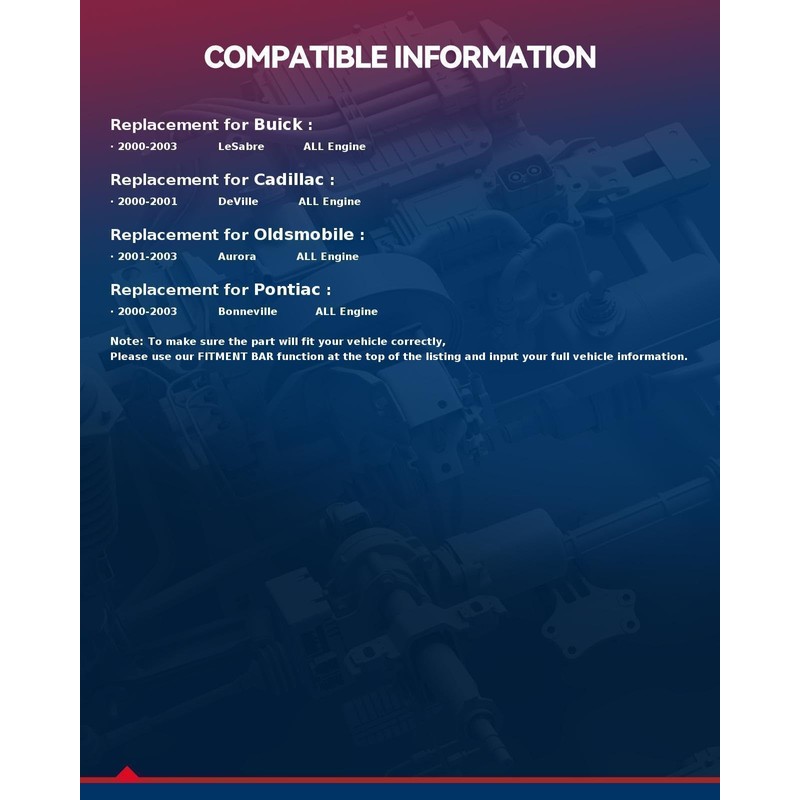 COMPATIBLE INFORMATION

Replacement for Buick :

· 2000-2003 LeSabre ALL Engine

Replacement for Cadillac :

· 2000-2001 DeVille ALL Engine

Replacement for Oldsmobile :

· 2001-2003 Aurora ALL Engine

Replacement for Pontiac :

· 2000-2003 Bonneville ALL Engine

Note: To make sure the part will fit your vehicle correctly,
Please use our FITMENT BAR function at the top of the listing and input your full vehicle information.